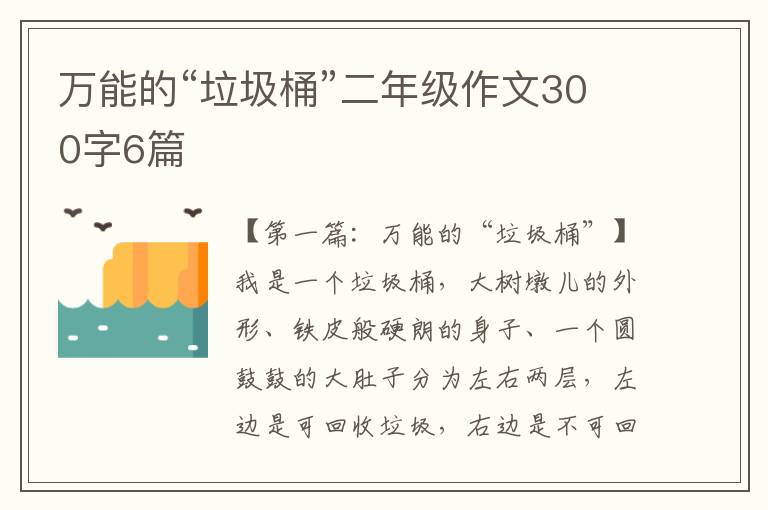 万能的“垃圾桶”二年级作文300字6篇

【第一篇：万能的“垃圾桶”】

我是一个垃圾桶，大树墩儿的外形、铁皮般硬朗的身子、一个圆鼓鼓的大肚子分为左右两层，左边是可回收垃圾，右边是不可回